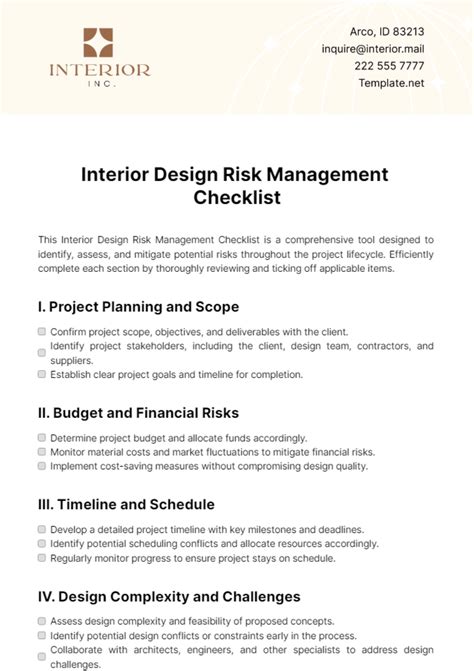 INTERIOR
INC.

Arco, ID 83213
inquire@interior.mail
222 555 7777
Template.net

Interior Design Risk Management Checklist

This Interior Design Risk Management Checklist is a comprehensive tool designed to identify, assess, and mitigate potential risks throughout the project lifecycle. Efficiently complete each section by thoroughly reviewing and ticking off applicable items.

I. Project Planning and Scope

Confirm project scope, objectives, and deliverables with the client.
Identify project stakeholders, including the client, design team, contractors, and suppliers.
Establish clear project goals and timeline for completion.

II. Budget and Financial Risks

Determine project budget and allocate funds accordingly.
Monitor material costs and market fluctuations to mitigate financial risks.
Implement cost-saving measures without compromising design quality.

III. Timeline and Schedule

Develop a detailed project timeline with key milestones and deadlines.
Identify potential scheduling conflicts and allocate resources accordingly.
Regularly monitor progress to ensure project stays on schedule.

IV. Design Complexity and Challenges

Assess design complexity and feasibility of proposed concepts.
Identify potential design conflicts or constraints early in the process.
Collaborate with architects, engineers, and other specialists to address design challenges.